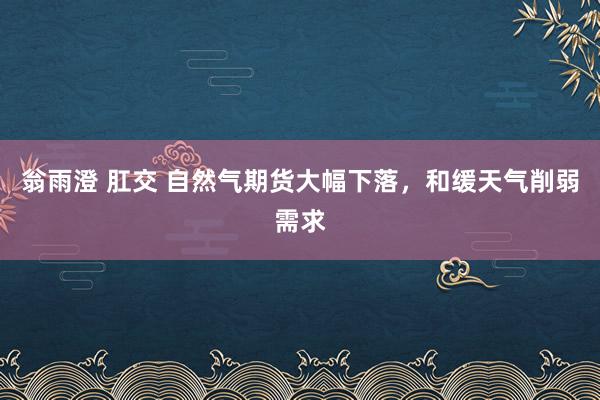 翁雨澄 肛交 自然气期货大幅下落，和缓天气削弱需求